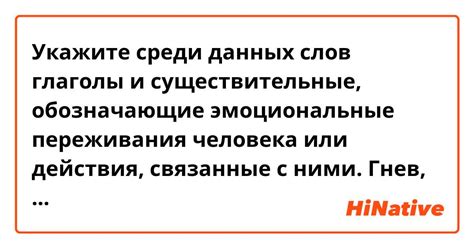 Укажите среди данных слов глаголы и существительные, обозначающие эмоциональные переживания человека или действия, связанные с ними. Гнев, ...

HiNative